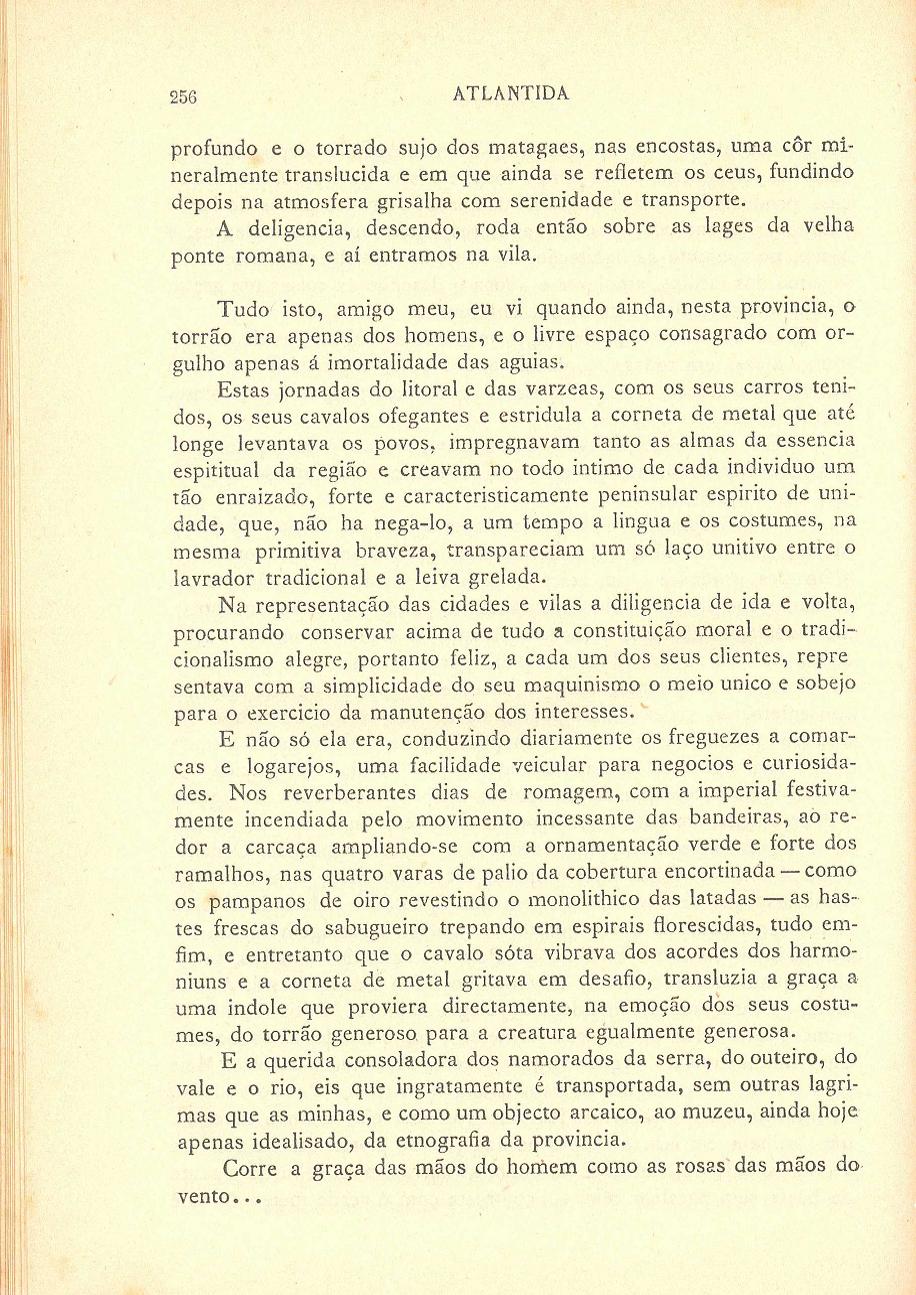 256 ATLANTIDA

profundo e o torrado sujo dos matagaes, nas encostas, uma côr mineralmente translucida e em que ainda se refletem os ceus, fundindo depois na atmosfera grisalha com serenidade e transporte.

A deligencia, descendo, roda então sobre as lages da velha ponte romana, e aí entramos na vila.

Tudo isto, amigo meu, eu vi quando ainda, nesta provincia, o torrão era apenas dos homens, e o livre espaço consagrado com orgulho apenas á imortalidade das aguias.

Estas jornadas do litoral e das varzeas, com os seus carros tenidos, os seus cavalos ofegantes e estridula a corneta de metal que até longe levantava os povos, impregnavam tanto as almas da essencia espititual da região e creavam no todo intimo de cada individuo um tão enraizado, forte e caracteristicamente peninsular espirito de unidade, que, não ha nega-lo, a um tempo a lingua e os costumes, na mesma primitiva braveza, transpareciam um só laço unitivo entre o lavrador tradicional e a leiva grelada.

Na representação das cidades e vilas a diligencia de ida e volta, procurando conservar acima de tudo a constituição moral e o tradicionalismo alegre, portanto feliz, a cada um dos seus clientes, representava com a simplicidade do seu maquinismo o meio unico e sobejo para o exercicio da manutenção dos interesses.

E não só ela era, conduzindo diariamente os freguezes a comarcas e logarejos, uma facilidade veicular para negocios e curiosidades. Nos reverberantes dias de romagem, com a imperial festivamente incendiada pelo movimento incessante das bandeiras, ao redor a carcaça ampliando-se com a ornamentação verde e forte dos ramalhos, nas quatro varas de palio da cobertura encortinada — como os pampanos de oiro revestindo o monolithico das latadas — as hastes frescas do sabugueiro trepando em espirais florescidas, tudo emfim, e entretanto que o cavalo sóta vibrava dos acordes dos harmoniuns e a corneta de metal gritava em desafio, transluzia a graça a uma indole que proviera directamente, na emoção dos seus costumes, do torrão generoso para a creatura egualmente generosa.

E a querida consoladora dos namorados da serra, do outeiro, do vale e o rio, eis que ingratamente é transportada, sem outras lagrimas que as minhas, e como um objecto arcaico, ao muzeu, ainda hoje apenas idealisado, da etnografia da provincia.

Corre a graça das mãos do homem como as rosas das mãos do vento...